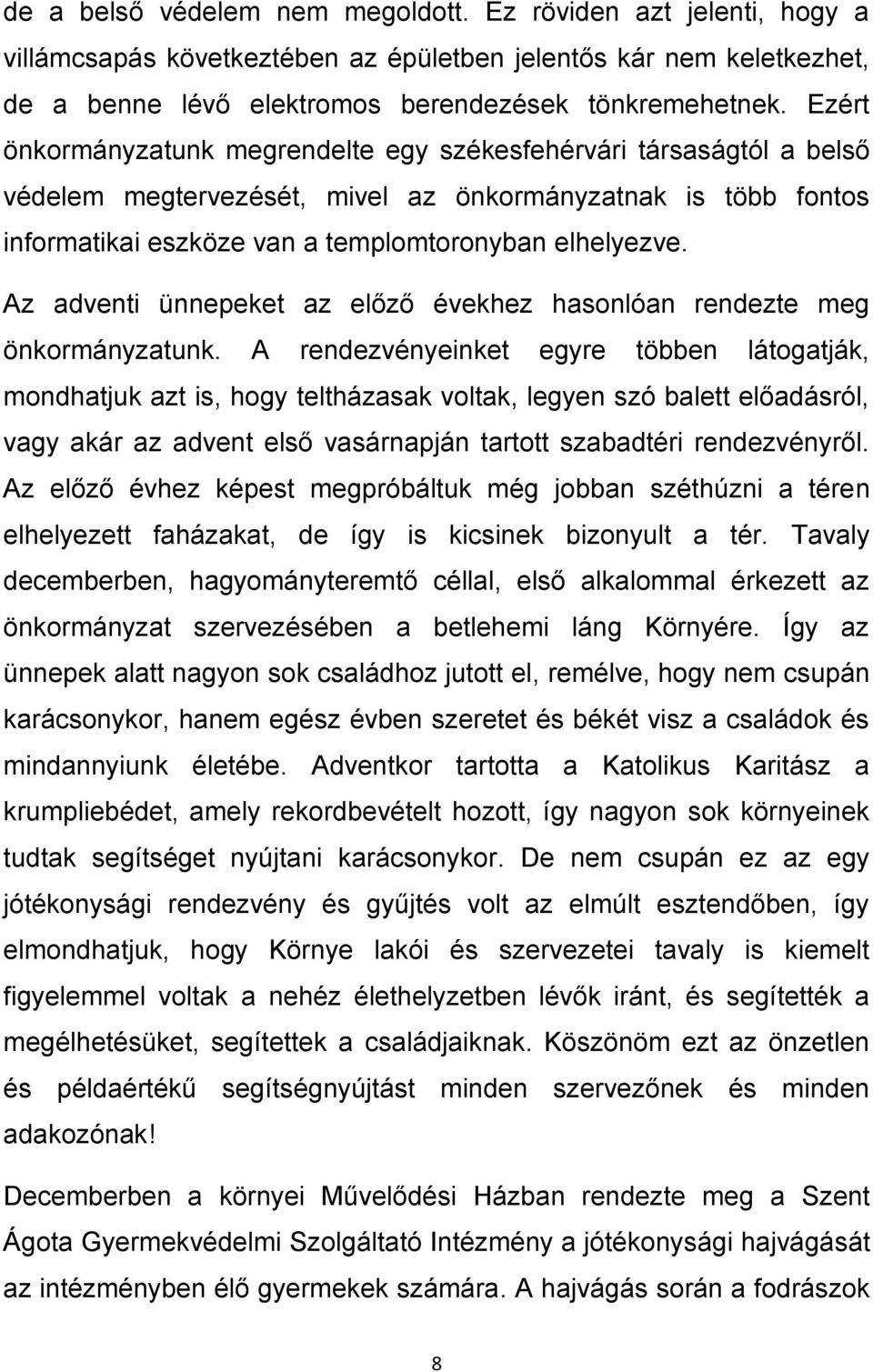 de a belső védelem nem megoldott. Ez röviden azt jelenti, hogy a villámcsapás következtében az épületben jelentős kár nem keletkezhet, de a benne lévő elektromos berendezések tönkremehetnek. Ezért önkormányzatunk megrendelte egy székesfehérvári társaságtól a belső védelem megtervezését, mivel az önkormányzatnak is több fontos informatikai eszköze van a templomtoronyban elhelyezve.

Az adventi ünnepeket az előző évekhez hasonlóan rendezte meg önkormányzatunk. A rendezvényeinket egyre többen látogatják, mondhatjuk azt is, hogy teltházasak voltak, legyen szó balett előadásról, vagy akár az advent első vasárnapján tartott szabadtéri rendezvényről. Az előző évhez képest megpróbáltuk még jobban széthúzni a téren elhelyezett faházakat, de így is kicsinek bizonyult a tér. Tavaly decemberben, hagyományteremtő céllal, első alkalommal érkezett az önkormányzat szervezésében a betlehemi láng Környére. Így az ünnepek alatt nagyon sok családhoz jutott el, remélve, hogy nem csupán karácsonykor, hanem egész évben szeretet és békét visz a családok és mindannyiunk életébe. Adventkor tartotta a Katolikus Karitász a krumpliebédet, amely rekordbevételt hozott, így nagyon sok környeinek tudtak segítséget nyújtani karácsonykor. De nem csupán ez az egy jótékonysági rendezvény és gyűjtés volt az elmúlt esztendőben, így elmondhatjuk, hogy Környe lakói és szervezetei tavaly is kiemelt figyelemmel voltak a nehéz élethelyzetben lévők iránt, és segítették a megélhetésüket, segítettek a családjaiknak. Köszönöm ezt az önzetlen és példaértékű segítségnyújtást minden szervezőnek és minden adakozónak!

Decemberben a környei Művelődési Házban rendezte meg a Szent Ágota Gyermekvédelmi Szolgáltató Intézmény a jótékonysági hajvágását az intézményben élő gyermekek számára. A hajvágás során a fodrászok

8